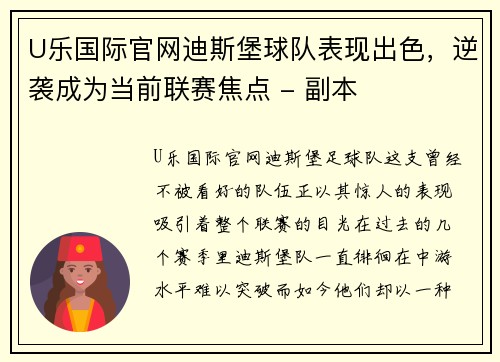 U乐国际官网迪斯堡球队表现出色，逆袭成为当前联赛焦点 - 副本

U乐国际官网迪斯堡足球队这支曾经不被看好的队伍正以其惊人的表现吸引着整个联赛的目光在过去的几个赛季里迪斯堡队一直徘徊在中游水平难以突破而如今他们却以一种